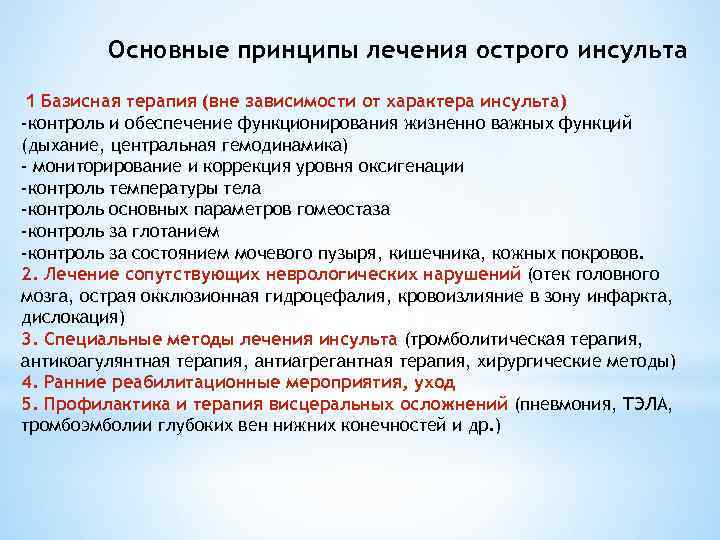 Основные принципы лечения острого инсульта

1 Базисная терапия (вне зависимости от характера инсульта)
-контроль и обеспечение функционирования жизненно важных функций (дыхание, центральная гемодинамика)
- мониторирование и коррекция уровня оксигенации
-контроль температуры тела
-контроль основных параметров гомеостаза
-контроль за глотанием
-контроль за состоянием мочевого пузыря, кишечника, кожных покровов.
2. Лечение сопутствующих неврологических нарушений (отек головного мозга, острая окклюзионная гидроцефалия, кровоизлияние в зону инфаркта, дислокация)
3. Специальные методы лечения инсульта (тромболитическая терапия, антикоагулянтная терапия, антиагрегантная терапия, хирургические методы)
4. Ранние реабилитационные мероприятия, уход
5. Профилактика и терапия висцеральных осложнений (пневмония, ТЭЛА, тромбоэмболии глубоких вен нижних конечностей и др.)